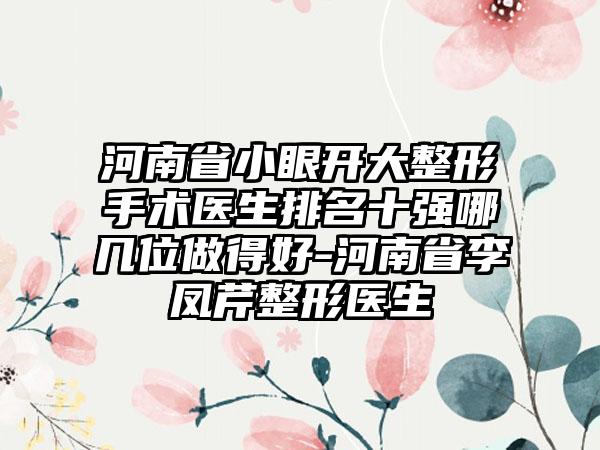 河南省小眼开大整形手术医生排名十强哪几位做得好-河南省李凤芹整形医生